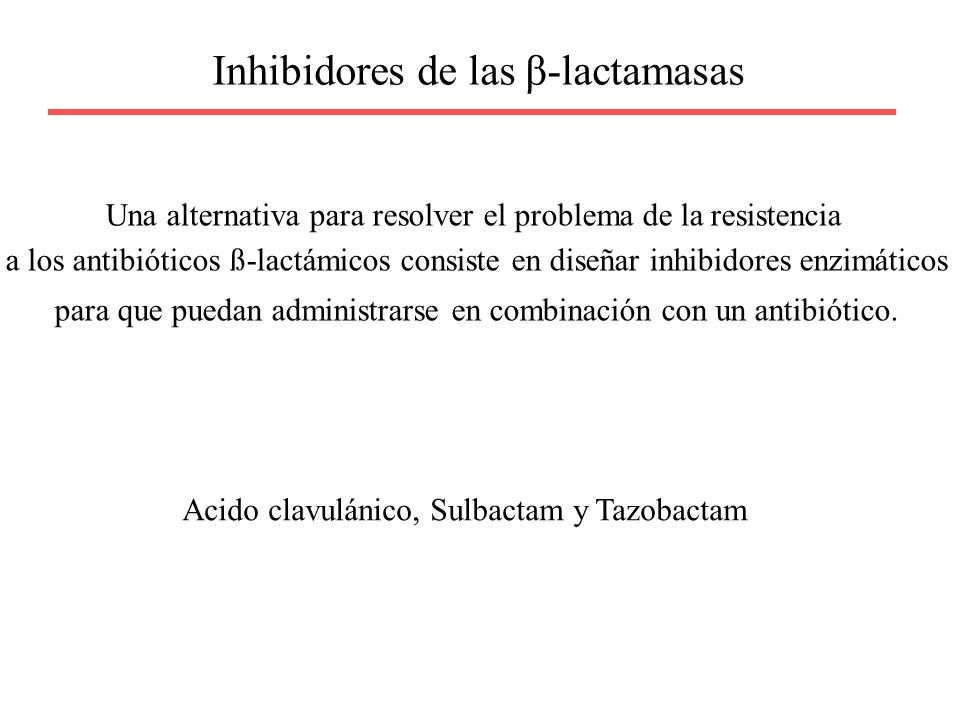 Inhibidores de las β-lactamasas

Una alternativa para resolver el problema de la resistencia a los antibióticos ß-lactámicos consiste en diseñar inhibidores enzimáticos para que puedan administrarse en combinación con un antibiótico.

Acido clavulánico, Sulbactam y Tazobactam